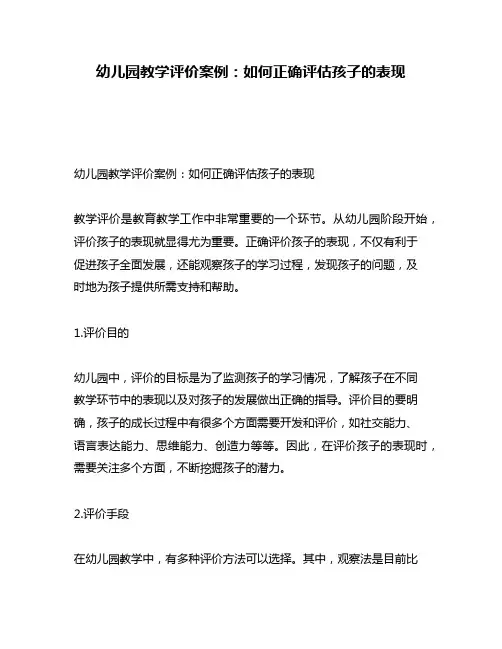 幼儿园教学评价案例：如何正确评估孩子的表现

幼儿园教学评价案例：如何正确评估孩子的表现

教学评价是教育教学工作中非常重要的一个环节。从幼儿园阶段开始，评价孩子的表现就显得尤为重要。正确评价孩子的表现，不仅有利于促进孩子全面发展，还能观察孩子的学习过程，发现孩子的问题，及时地为孩子提供所需支持和帮助。

1.评价目的

幼儿园中，评价的目标是为了监测孩子的学习情况，了解孩子在不同教学环节中的表现以及对孩子的发展做出正确的指导。评价目的要明确，孩子的成长过程中有很多个方面需要开发和评价，如社交能力、语言表达能力、思维能力、创造力等等。因此，在评价孩子的表现时，需要关注多个方面，不断挖掘孩子的潜力。

2.评价手段

在幼儿园教学中，有多种评价方法可以选择。其中，观察法是目前比